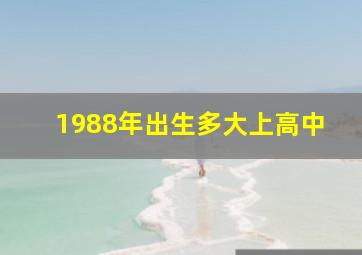 1988年出生多大上高中